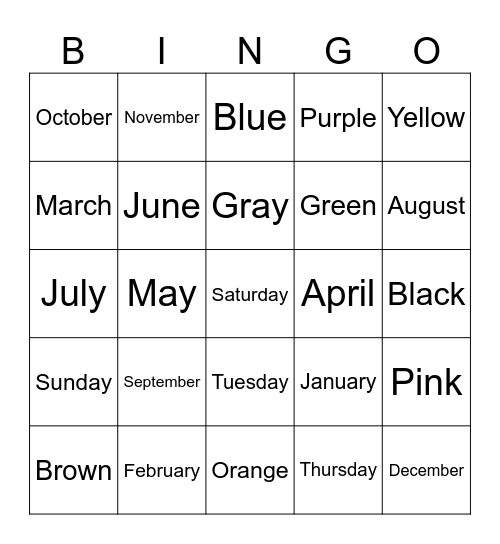 | B | I | N | G | O |
|---|---|---|---|---|
| October | November | Blue | Purple | Yellow |
| March | June | Gray | Green | August |
| July | May | Saturday | April | Black |
| Sunday | September | Tuesday | January | Pink |
| Brown | February | Orange | Thursday | December |